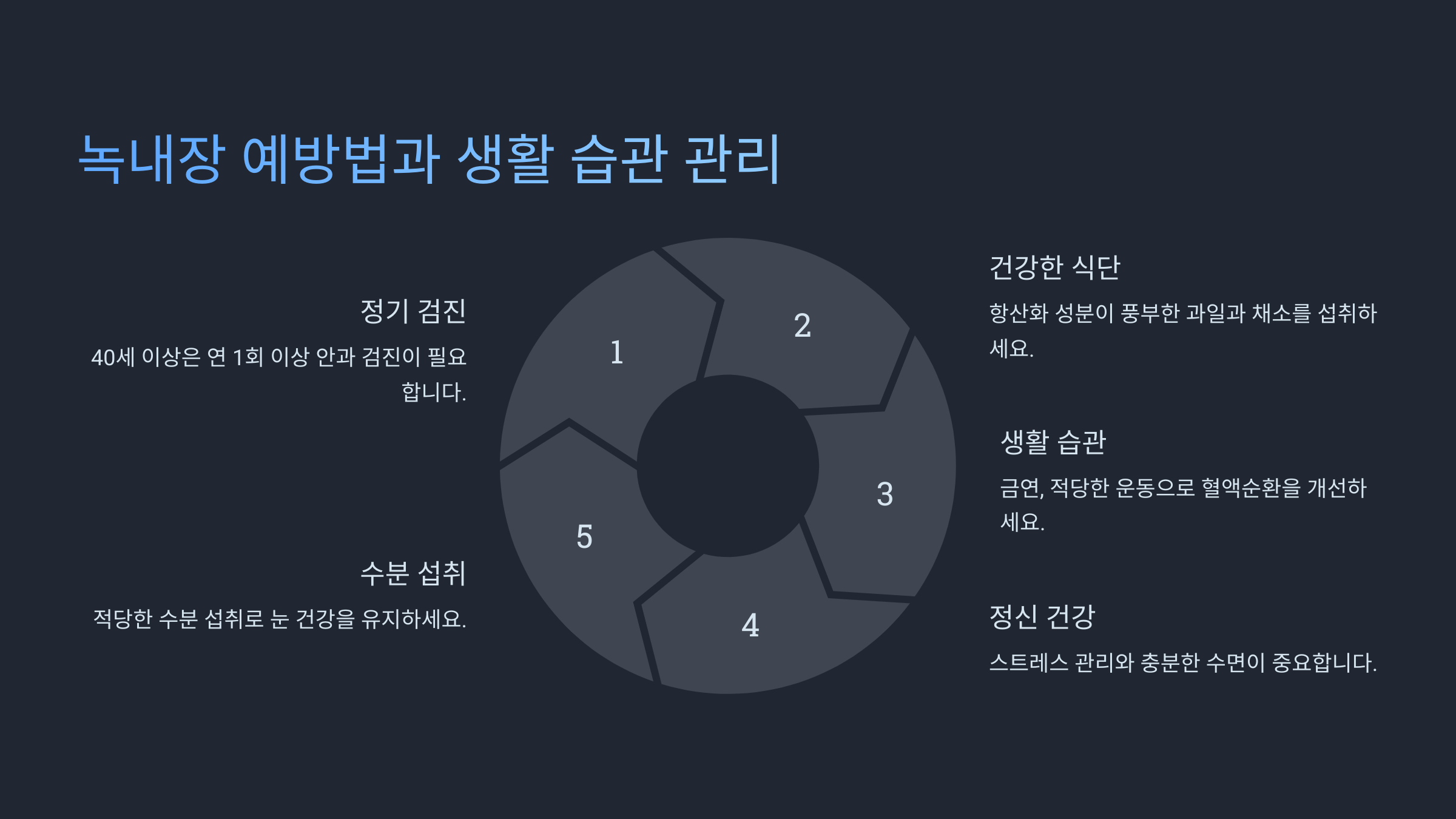 녹내장 예방법과 생활 습관 관리

정기 검진

40세 이상은 연 1회 이상 안과 검진이 필요합니다.

수분 섭취

적당한 수분 섭취로 눈 건강을 유지하세요.

1

2

3

4

5

건강한 식단

항산화 성분이 풍부한 과일과 채소를 섭취하세요.

생활 습관

금연, 적당한 운동으로 혈액순환을 개선하세요.

정신 건강

스트레스 관리와 충분한 수면이 중요합니다.